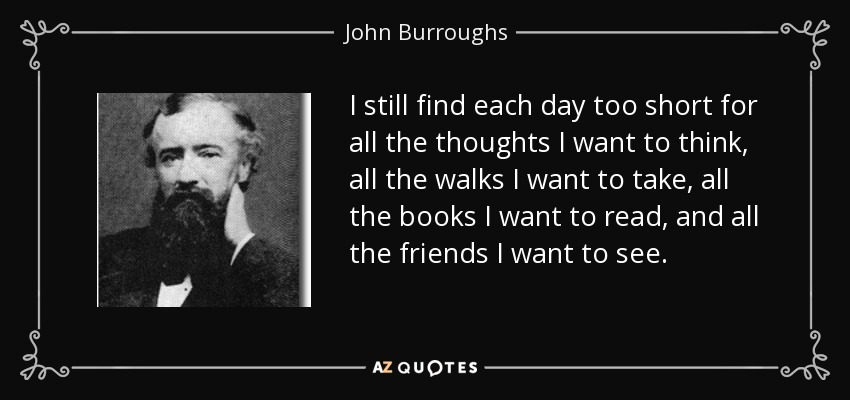 John Burroughs

I still find each day too short for all the thoughts I want to think, all the walks I want to take, all the books I want to read, and all the friends I want to see.

AZ QUOTES